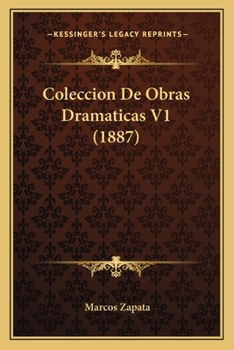 —KESSINGER'S LEGACY REPRINTS—

Coleccion De Obras Dramaticas V1 (1887)

Marcos Zapata